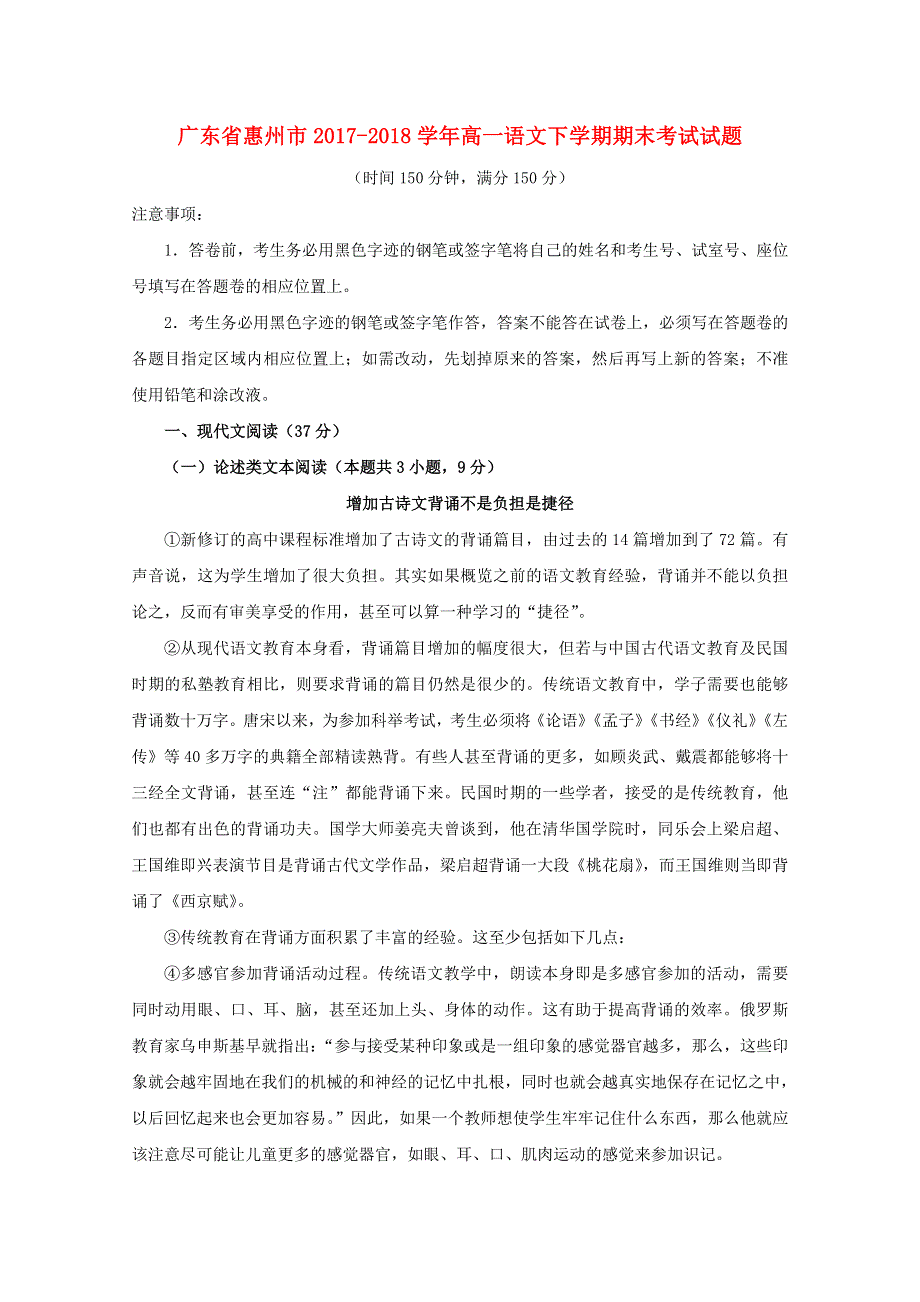 广东省惠州市2017-2018学年高一语文下学期期末考试试题

（时间150分钟，满分150分）

注意事项：

1．答卷前，考生务必用黑色字迹的钢笔或签字笔将自己的姓名和考生号、试室号、座位号填写在答题卷的相应位置上。

2．考生务必用黑色字迹的钢笔或签字笔作答，答案不能答在试卷上，必须写在答题卷的各题目指定区域内相应位置上；如需改动，先划掉原来的答案，然后再写上新的答案；不准使用铅笔和涂改液。

一、现代文阅读（37分）

（一）论述类文本阅读（本题共3小题，9分）

增加古诗文背诵不是负担是捷径

①新修订的高中课程标准增加了古诗文的背诵篇目，由过去的14篇增加到了72篇。有声音说，这为学生增加了很大负担。其实如果概览之前的语文教育经验，背诵并不能以负担论之，反而有审美享受的作用，甚至可以算一种学习的“捷径”。

②从现代语文教育本身看，背诵篇目增加的幅度很大，但若与中国古代语文教育及民国时期的私塾教育相比，则要求背诵的篇目仍然是很少的。传统语文教育中，学子需要也能够背诵数十万字。唐宋以来，为参加科举考试，考生必须将《论语》《孟子》《书经》《仪礼》《左传》等40多万字的典籍全部精读熟背。有些人甚至背诵的更多，如顾炎武、戴震都能够将十三经全文背诵，甚至连“注”都能背诵下来。民国时期的一些学者，接受的是传统教育，他们也都有出色的背诵功夫。国学大师姜亮夫曾谈到，他在清华国学院时，同乐会上梁启超、王国维即兴表演节目是背诵古代文学作品，梁启超背诵一大段《桃花扇》，而王国维则当即背诵了《西京赋》。

③传统教育在背诵方面积累了丰富的经验。这至少包括如下几点：

④多感官参加背诵活动过程。传统语文教学中，朗读本身即是多感官参加的活动，需要同时动用眼、口、耳、脑，甚至还加上头、身体的动作。这有助于提高背诵的效率。俄罗斯教育家乌申斯基早就指出：“参与接受某种印象或是一组印象的感觉器官越多，那么，这些印象就会越牢固地在我们的机械的和神经的记忆中扎根，同时也就会越真实地保存在记忆之中，以后回忆起来也会更加容易。”因此，如果一个教师想使学生牢牢记住什么东西，那么他就应该注意尽可能让儿童更多的感觉器官，如眼、耳、口、肌肉运动的感觉来参加识记。